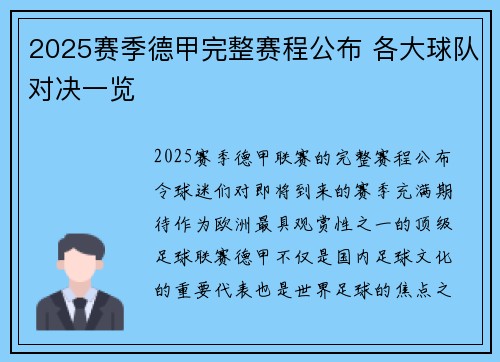 2025赛季德甲完整赛程公布 各大球队对决一览

2025赛季德甲联赛的完整赛程公布令球迷们对即将到来的赛季充满期待作为欧洲最具观赏性之一的顶级足球联赛德甲不仅是国内足球文化的重要代表也是世界足球的焦点之